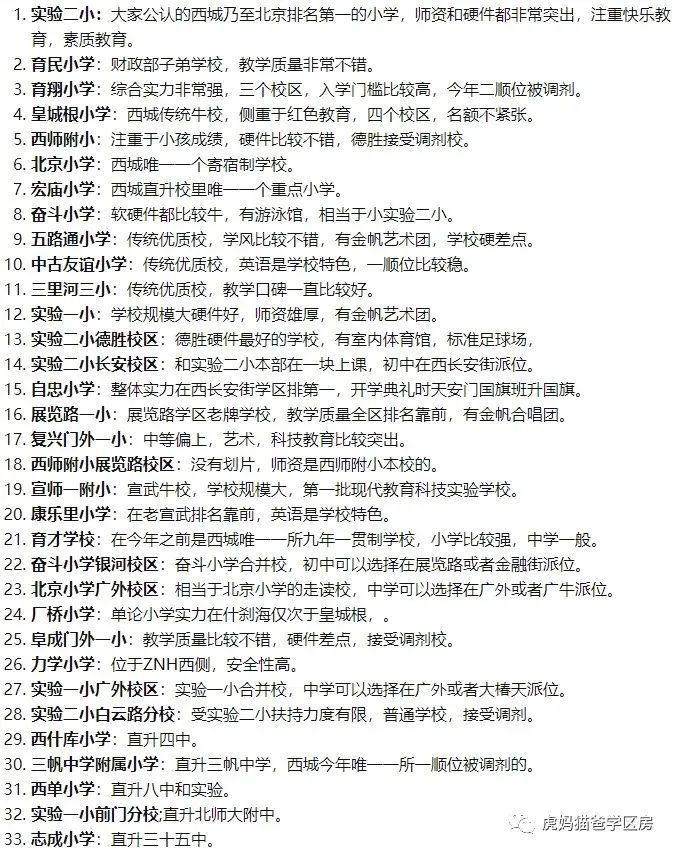 1. 实验二小：大家公认的西城乃至北京排名第一的小学，师资和硬件都非常突出，注重快乐教育，素质教育。
2. 育民小学：财政部子弟学校，教学质量非常不错。
3. 育翔小学：综合实力非常强，三个校区，入学门槛比较高，今年二顺位被调剂。
4. 皇城根小学：西城传统牛校，侧重于红色教育，四个校区，名额不紧张。
5. 西师附小：注重于小孩成绩，硬件比较不错，德胜接受调剂校。
6. 北京小学：西城唯一一个寄宿制学校。
7. 宏庙小学：西城直升校里唯一一个重点小学。
8. 奋斗小学：软硬件都比较牛，有游泳馆，相当于小实验二小。
9. 五路通小学：传统优质校，学风比较不错，有金帆艺术团，学校硬差点。
10. 中古友谊小学：传统优质校，英语是学校特色，一顺位比较稳。
11. 三里河三小：传统优质校，教学口碑一直比较好。
12. 实验一小：学校规模大硬件好，师资雄厚，有金帆艺术团。
13. 实验二小德胜校区：德胜硬件最好的学校，有室内体育馆，标准足球场，
14. 实验二小长安校区：和实验二小本部在一块上课，初中在西长安街派位。
15. 自忠小学：整体实力在西长安街学区排第一，开学典礼时天安门国旗班升国旗。
16. 展览路一小：展览路学区老牌学校，教学质量全区排名靠前，有金帆合唱团。
17. 复兴门外一小：中等偏上，艺术，科技教育比较突出。
18. 西师附小展览路校区：没有划片，师资是西师附小本校的。
19. 宣师一附小：宣武牛校，学校规模大，第一批现代教育科技实验学校。
20. 康乐里小学：在老宣武排名靠前，英语是学校特色。
21. 育才学校：在今年之前是西城唯一一所九年一贯制学校，小学比较强，中学一般。
22. 奋斗小学银河校区：奋斗小学合并校，初中可以选择在展览路或者金融街派位。
23. 北京小学广外校区：相当于北京小学的走读校，中学可以选择在广外或者广牛派位。
24. 厂桥小学：单论小学实力在什刹海仅次于皇城根，。
25. 阜成门外一小：教学质量比较不错，硬件差点，接受调剂校。
26. 力学小学：位于ZNH西侧，安全性高。
27. 实验一小广外校区：实验一小合并校，中学可以选择在广外或者大椿天派位。
28. 实验二小白云路分校：受实验二小扶持力度有限，普通学校，接受调剂。
29. 西什库小学：直升四中。
30. 三帆中学附属小学：直升三帆中学，西城今年唯一一所一顺位被调剂的。
31. 西单小学：直升八中和实验。
32. 实验一小前门分校:直升北师大附中。
33. 志成小学：直升三十五中。

虎妈猫爸学区房